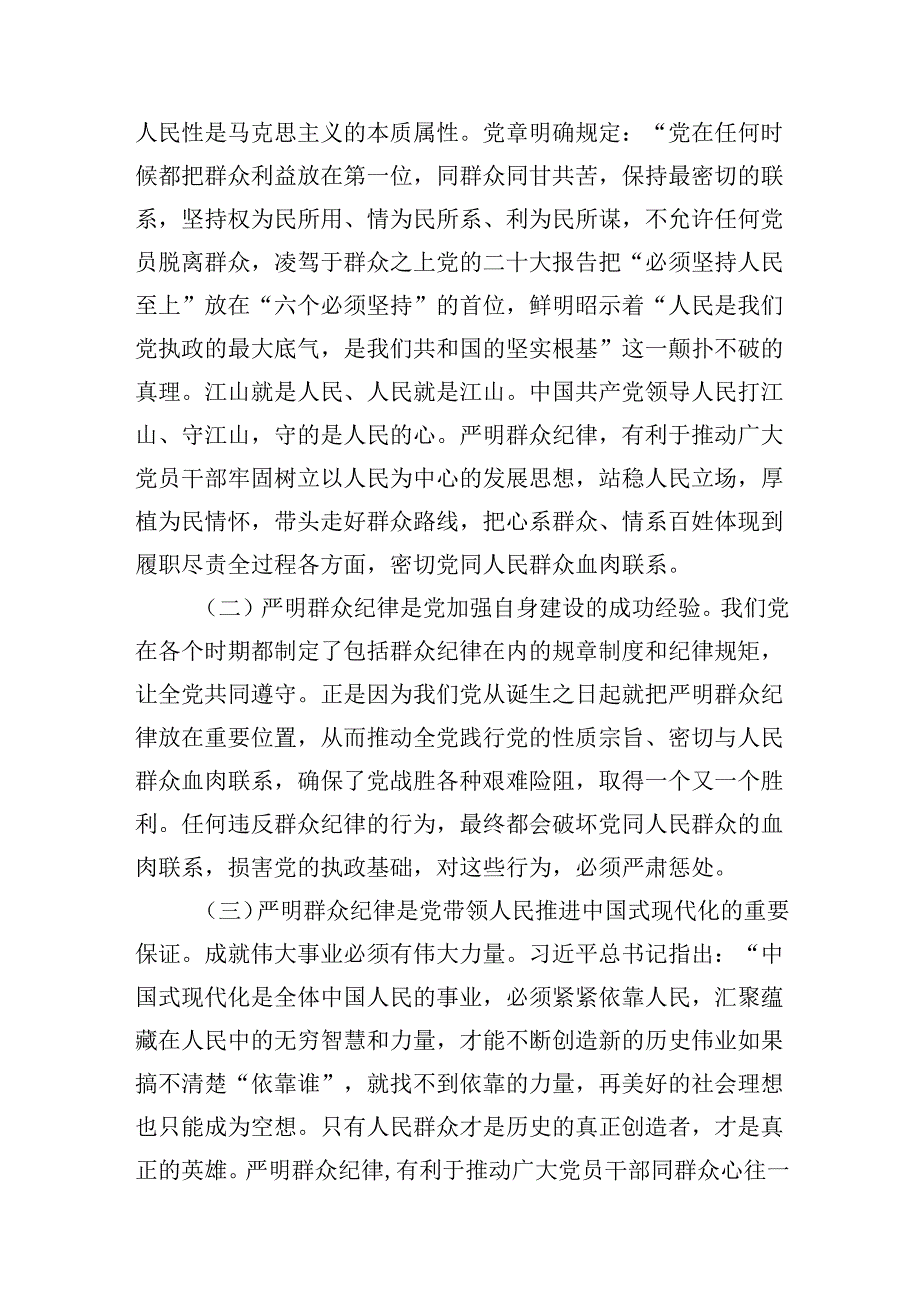 人民性是马克思主义的本质属性。党章明确规定：“党在任何时候都把群众利益放在第一位，同群众同甘共苦，保持最密切的联系，坚持权为民所用、情为民所系、利为民所谋，不允许任何党员脱离群众，凌驾于群众之上党的二十大报告把“必须坚持人民至上”放在“六个必须坚持”的首位，鲜明昭示着“人民是我们党执政的最大底气，是我们共和国的坚实根基”这一颠扑不破的真理。江山就是人民、人民就是江山。中国共产党领导人民打江山、守江山，守的是人民的心。严明群众纪律，有利于推动广大党员干部牢固树立以人民为中心的发展思想，站稳人民立场，厚植为民情怀，带头走好群众路线，把心系群众、情系百姓体现到履职尽责全过程各方面，密切党同人民群众血肉联系。

（二）严明群众纪律是党加强自身建设的成功经验。我们党在各个时期都制定了包括群众纪律在内的规章制度和纪律规矩，让全党共同遵守。正是因为我们党从诞生之日起就把严明群众纪律放在重要位置，从而推动全党践行党的性质宗旨、密切与人民群众血肉联系，确保了党战胜各种艰难险阻，取得一个又一个胜利。任何违反群众纪律的行为，最终都会破坏党同人民群众的血肉联系，损害党的执政基础，对这些行为，必须严肃惩处。

（三）严明群众纪律是党带领人民推进中国式现代化的重要保证。成就伟大事业必须有伟大力量。习近平总书记指出：“中国式现代化是全体中国人民的事业，必须紧紧依靠人民，汇聚蕴藏在人民中的无穷智慧和力量，才能不断创造新的历史伟业如果搞不清楚“依靠谁”，就找不到依靠的力量，再美好的社会理想也只能成为空想。只有人民群众才是历史的真正创造者，才是真正的英雄。严明群众纪律，有利于推动广大党员干部同群众心往一